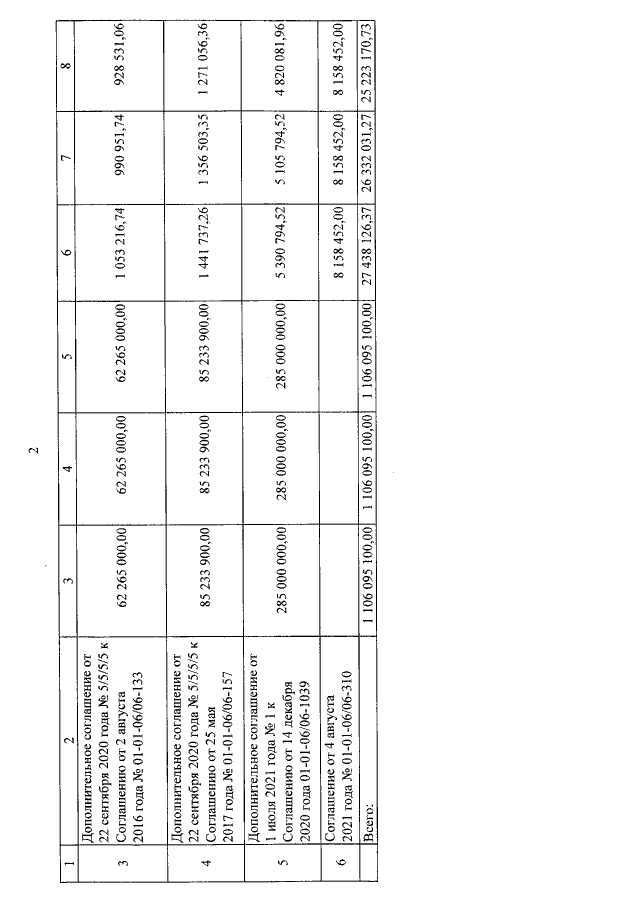 2

| 1 | 2 | 3 | 4 | 5 | 6 | 7 | 8 |
|---|---|---|---|---|---|---|---|
| 3 | Дополнительное соглашение от 22 сентября 2020 года № 5/5/5/5 к Соглашению от 2 августа 2016 года № 01-01-06/06-133 | 62 265 000,00 | 62 265 000,00 | 62 265 000,00 | 1 053 216,74 | 990 951,74 | 928 531,06 |
| 4 | Дополнительное соглашение от 22 сентября 2020 года № 5/5/5/5 к Соглашению от 25 мая 2017 года № 01-01-06/06-157 | 85 233 900,00 | 85 233 900,00 | 85 233 900,00 | 1 441 737,26 | 1 356 503,35 | 1 271 056,36 |
| 5 | Дополнительное соглашение от 1 июля 2021 года № 1 к Соглашению от 14 декабря 2020 года 01-01-06/06-1039 | 285 000 000,00 | 285 000 000,00 | 285 000 000,00 | 5 390 794,52 | 5 105 794,52 | 4 820 081,96 |
| 6 | Соглашение от 4 августа 2021 года № 01-01-06/06-310 | | | | 8 158 452,00 | 8 158 452,00 | 8 158 452,00 |
| | Всего: | 1 106 095 100,00 | 1 106 095 100,00 | 1 106 095 100,00 | 27 438 126,37 | 26 332 031,27 | 25 223 170,73 |